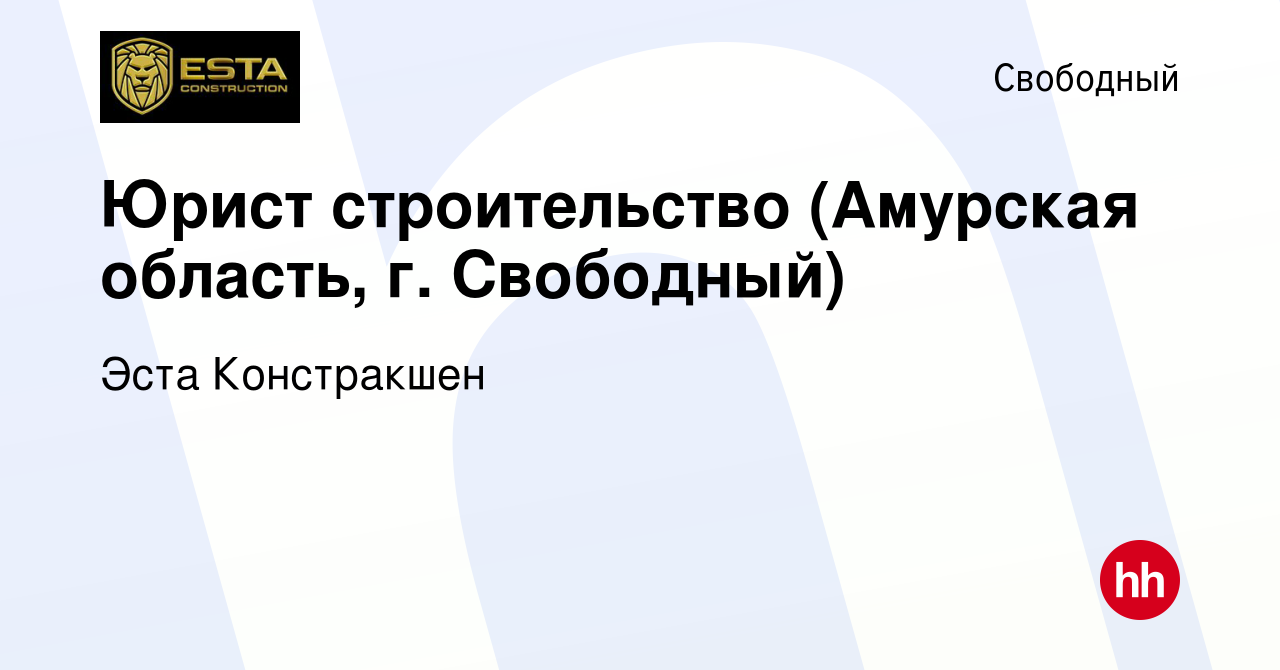 ESTA CONSTRUCTION

Свободный

Юрист строительство (Амурская область, г. Свободный)

Эста Констракшен

hh